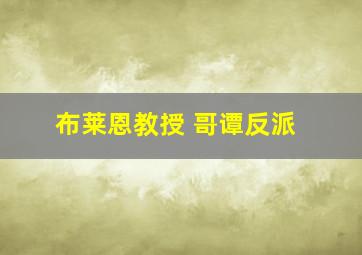 布莱恩教授 哥谭反派